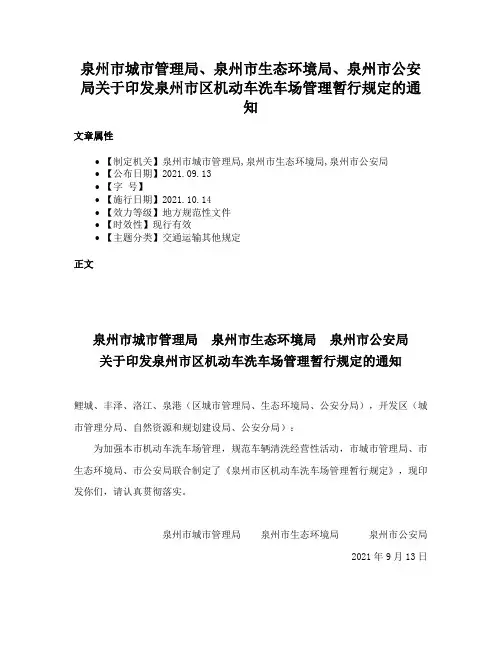 泉州市城市管理局、泉州市生态环境局、泉州市公安局关于印发泉州市区机动车洗车场管理暂行规定的通知

文章属性

• 【制定机关】泉州市城市管理局,泉州市生态环境局,泉州市公安局
• 【公布日期】2021.09.13
• 【字 号】
• 【施行日期】2021.10.14
• 【效力等级】地方规范性文件
• 【时效性】现行有效
• 【主题分类】交通运输其他规定

正文

泉州市城市管理局 泉州市生态环境局 泉州市公安局
关于印发泉州市区机动车洗车场管理暂行规定的通知

鲤城、丰泽、洛江、泉港（区城市管理局、生态环境局、公安分局），开发区（城市管理分局、自然资源和规划建设局、公安分局）：

为加强本市机动车洗车场管理，规范车辆清洗经营性活动，市城市管理局、市生态环境局、市公安局联合制定了《泉州市区机动车洗车场管理暂行规定》，现印发你们，请认真贯彻落实。

泉州市城市管理局 泉州市生态环境局 泉州市公安局

2021 年 9 月 13 日